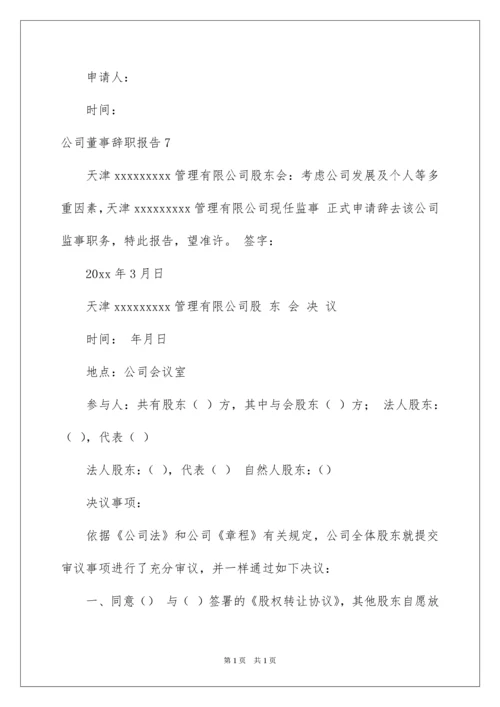 申请人：

时间：

公司董事辞职报告 7

天津 xxxxxxxxx 管理有限公司股东会：考虑公司发展及个人等多重因素，天津 xxxxxxxxx 管理有限公司现任监事 正式申请辞去该公司监事职务，特此报告，望准许。 签字：

20xx 年 3 月日

天津 xxxxxxxxx 管理有限公司股 东 会 决 议

时间： 年月日

地点：公司会议室

参与人：共有股东（ ）方，其中与会股东（ ）方； 法人股东：（ ），代表（ ）

法人股东：（ ），代表（ ） 自然人股东：（）

决议事项：

依据《公司法》和公司《章程》有关规定，公司全体股东就提交审议事项进行了充分审议，并一样通过如下决议：

一、同意（） 与（ ）签署的《股权转让协议》，其他股东自愿放

第 1 页 共 1 页